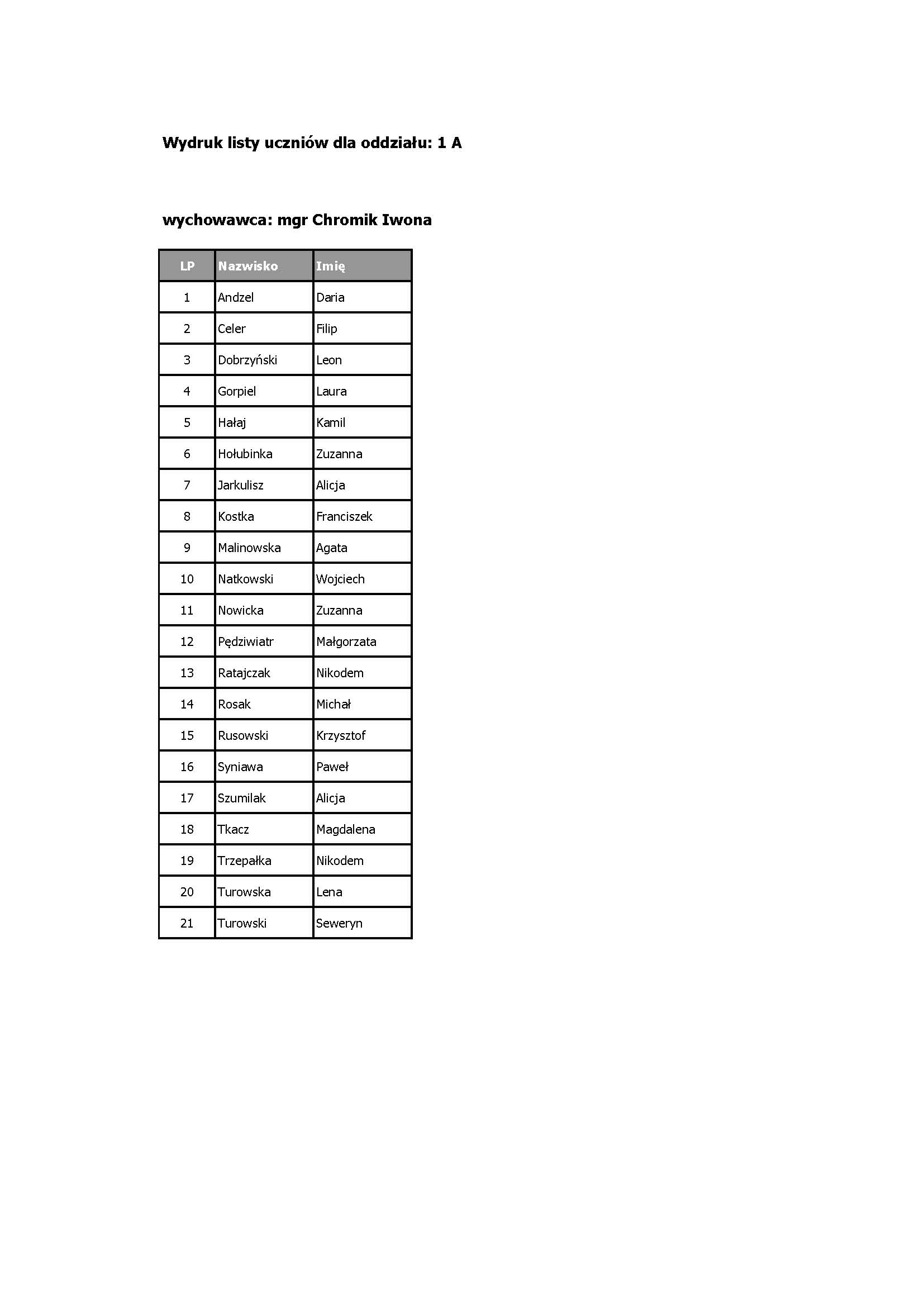 Wydruk listy uczniów dla oddziału: 1 A

wychowawca: mgr Chromik Iwona

| LP | Nazwisko | Imię |
|---|---|---|
| 1 | Andzel | Daria |
| 2 | Celer | Filip |
| 3 | Dobrzyński | Leon |
| 4 | Gorpiel | Laura |
| 5 | Hałaj | Kamil |
| 6 | Hołubinka | Zuzanna |
| 7 | Jarkulisz | Alicja |
| 8 | Kostka | Franciszek |
| 9 | Malinowska | Agata |
| 10 | Natkowski | Wojciech |
| 11 | Nowicka | Zuzanna |
| 12 | Pędziwiatr | Małgorzata |
| 13 | Ratajczak | Nikodem |
| 14 | Rosak | Michał |
| 15 | Rusowski | Krzysztof |
| 16 | Syniawa | Paweł |
| 17 | Szumilak | Alicja |
| 18 | Tkacz | Magdalena |
| 19 | Trzepałka | Nikodem |
| 20 | Turowska | Lena |
| 21 | Turowski | Seweryn |